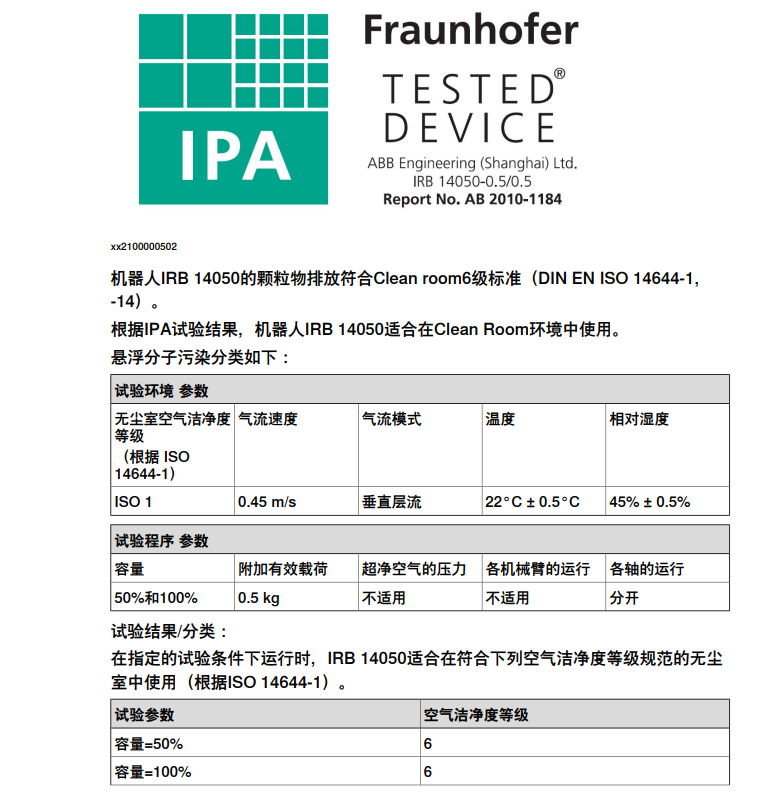 IPA

Fraunhofer

TESTED®
DEVICE

ABB Engineering (Shanghai) Ltd.
IRB 14050-0.5/0.5
Report No. AB 2010-1184

xx2100000502

机器人IRB 14050的颗粒物排放符合Clean room6级标准（DIN EN ISO 14644-1, -14）。

根据IPA试验结果，机器人IRB 14050适合在Clean Room环境中使用。

悬浮分子污染分类如下：

| 试验环境 参数 | | | | |
|---|---|---|---|---|
| 无尘室空气洁净度等级（根据 ISO 14644-1） | 气流速度 | 气流模式 | 温度 | 相对湿度 |
| ISO 1 | 0.45 m/s | 垂直层流 | 22°C ± 0.5°C | 45% ± 0.5% |

| 试验程序 参数 | | | | |
|---|---|---|---|---|
| 容量 | 附加有效载荷 | 超净空气的压力 | 各机械臂的运行 | 各轴的运行 |
| 50%和100% | 0.5 kg | 不适用 | 不适用 | 分开 |

试验结果/分类：

在指定的试验条件下运行时，IRB 14050适合在符合下列空气洁净度等级规范的无尘室中使用（根据ISO 14644-1）。

| 试验参数 | 空气洁净度等级 |
|---|---|
| 容量=50% | 6 |
| 容量=100% | 6 |